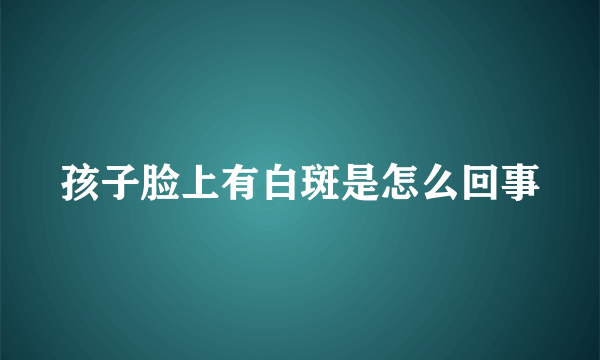 孩子脸上有白斑是怎么回事